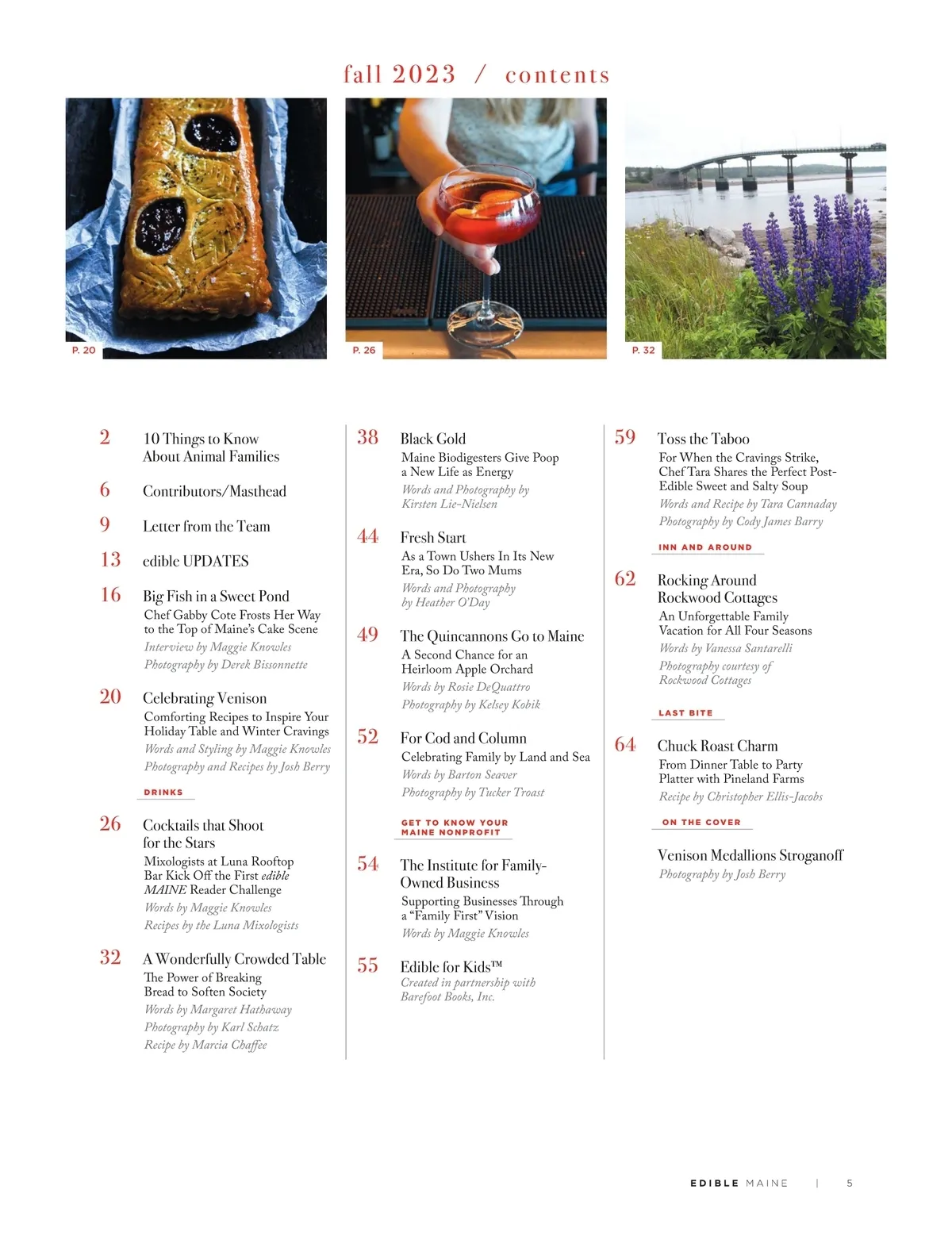 fall 2023 / contents

P. 20

P. 26

P. 32

2 10 Things to Know About Animal Families

6 Contributors/Masthead

9 Letter from the Team

13 edible UPDATES

16 Big Fish in a Sweet Pond
Chef Gabby Cote Frosts Her Way to the Top of Maine's Cake Scene
Interview by Maggie Knowles
Photography by Derek Bissonnette

20 Celebrating Venison
Comforting Recipes to Inspire Your Holiday Table and Winter Cravings
Words and Styling by Maggie Knowles
Photography and Recipes by Josh Berry

DRINKS

26 Cocktails that Shoot for the Stars
Mixologists at Luna Rooftop Bar Kick Off the First edible MAINE Reader Challenge
Words by Maggie Knowles
Recipes by the Luna Mixologists

32 A Wonderfully Crowded Table
The Power of Breaking Bread to Soften Society
Words by Margaret Hathaway
Photography by Karl Schatz
Recipe by Marcia Chaffee

38 Black Gold
Maine Biodigesters Give Poop a New Life as Energy
Words and Photography by Kirsten Lie-Nielsen

44 Fresh Start
As a Town Ushers In Its New Era, So Do Two Mums
Words and Photography by Heather O'Day

49 The Quincannons Go to Maine
A Second Chance for an Heirloom Apple Orchard
Words by Rosie DeQuattro
Photography by Kelsey Kobik

52 For Cod and Column
Celebrating Family by Land and Sea
Words by Barton Seaver
Photography by Tucker Troast

GET TO KNOW YOUR MAINE NONPROFIT

54 The Institute for Family-Owned Business
Supporting Businesses Through a "Family First" Vision
Words by Maggie Knowles

55 Edible for Kids™
Created in partnership with Barefoot Books, Inc.

59 Toss the Taboo
For When the Cravings Strike, Chef Tara Shares the Perfect Post-Edible Sweet and Salty Soup
Words and Recipe by Tara Cannaday
Photography by Cody James Barry

INN AND AROUND

62 Rocking Around Rockwood Cottages
An Unforgettable Family Vacation for All Four Seasons
Words by Vanessa Santarelli
Photography courtesy of Rockwood Cottages

LAST BITE

64 Chuck Roast Charm
From Dinner Table to Party Platter with Pineland Farms
Recipe by Christopher Ellis-Jacobs

ON THE COVER

Venison Medallions Stroganoff
Photography by Josh Berry

EDIBLE MAINE | 5